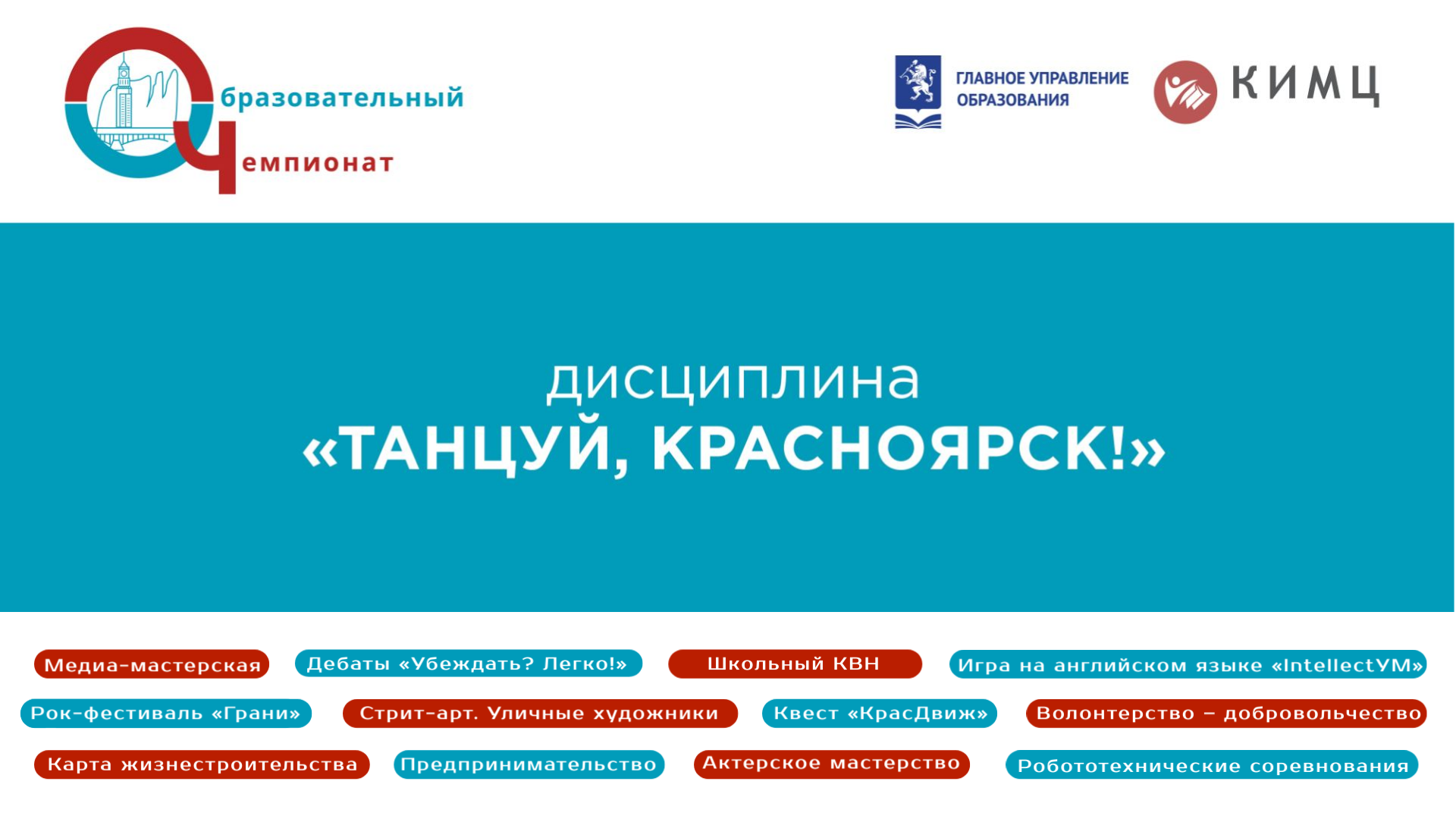 Образовательный Чемпионат

ГЛАВНОЕ УПРАВЛЕНИЕ ОБРАЗОВАНИЯ

КИМЦ

дисциплина
«ТАНЦУЙ, КРАСНОЯРСК!»

Медиа-мастерская
Дебаты «Убеждать? Легко!»
Школьный КВН
Игра на английском языке «IntellectУМ»
Рок-фестиваль «Грани»
Стрит-арт. Уличные художники
Квест «КрасДвиж»
Волонтерство – добровольчество
Карта жизнестроительства
Предпринимательство
Актерское мастерство
Робототехнические соревнования